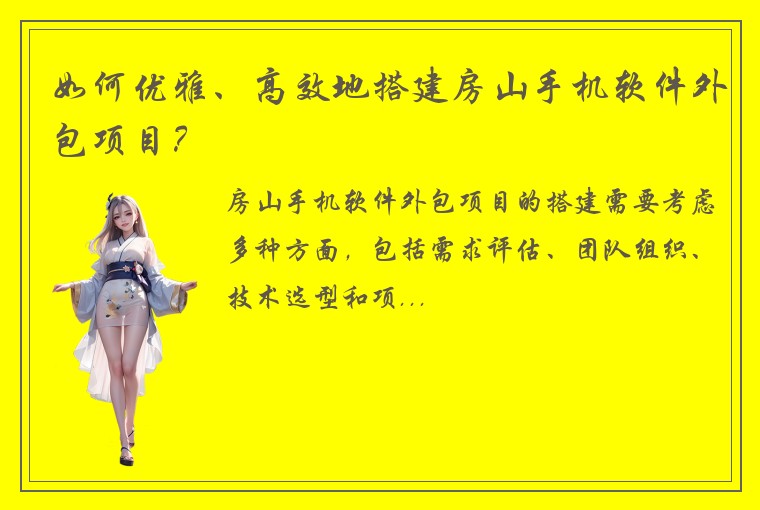 如何优雅、高效地搭建房山手机软件外包项目？

房山手机软件外包项目的搭建需要考虑多种方面，包括需求评估、团队组织、技术选型和项...